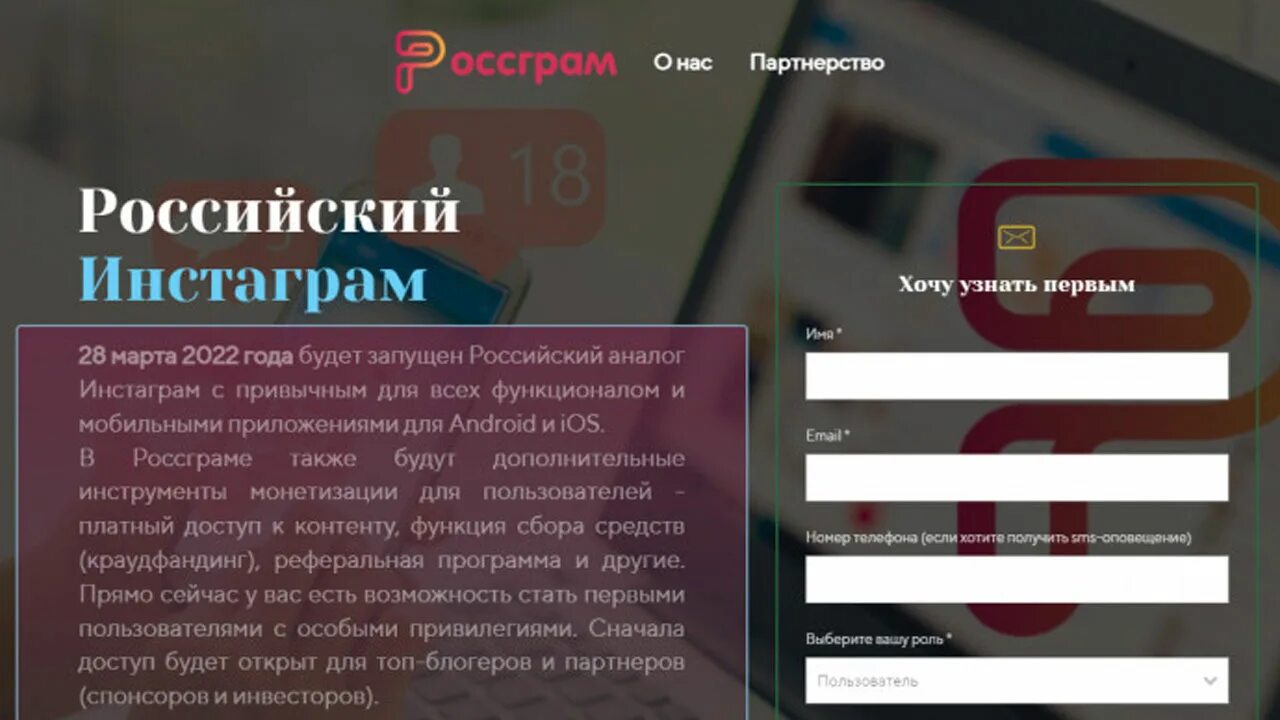 Россграм О нас Партнерство

18

Российский Инстаграм

28 марта 2022 года будет запущен Российский аналог Инстаграм с привычным для всех функционалом и мобильными приложениями для Android и iOS.
В Россграме также будут дополнительные инструменты монетизации для пользователей - платный доступ к контенту, функция сбора средств (краудфандинг), реферальная программа и другие. Прямо сейчас у вас есть возможность стать первыми пользователями с особыми привилегиями. Сначала доступ будет открыт для топ-блогеров и партнеров (спонсоров и инвесторов).

Хочу узнать первым

Имя *

Email *

Номер телефона (если хотите получить sms-оповещение)

Выберите вашу роль *

Пользователь